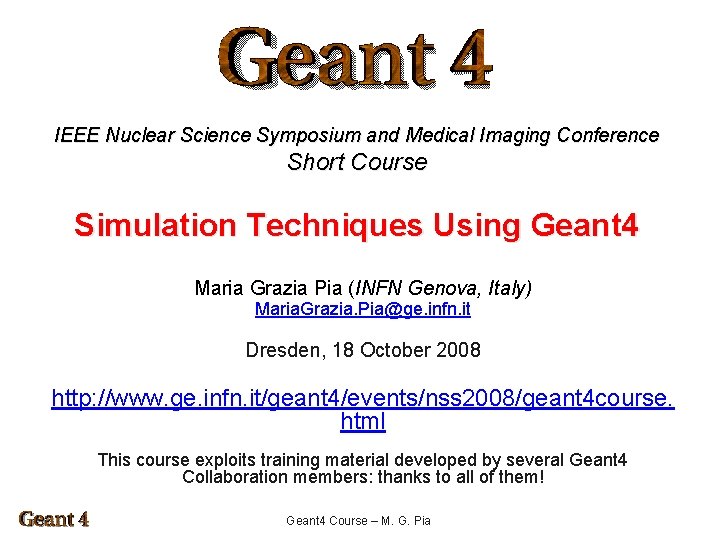 Geant 4

IEEE Nuclear Science Symposium and Medical Imaging Conference
Short Course

Simulation Techniques Using Geant4

Maria Grazia Pia (INFN Genova, Italy)
MariaGrazia.Pia@ge.infn.it

Dresden, 18 October 2008

http://www.ge.infn.it/geant4/events/nss2008/geant4course.html

This course exploits training material developed by several Geant4 Collaboration members: thanks to all of them!

Geant 4

Geant4 Course – M. G. Pia